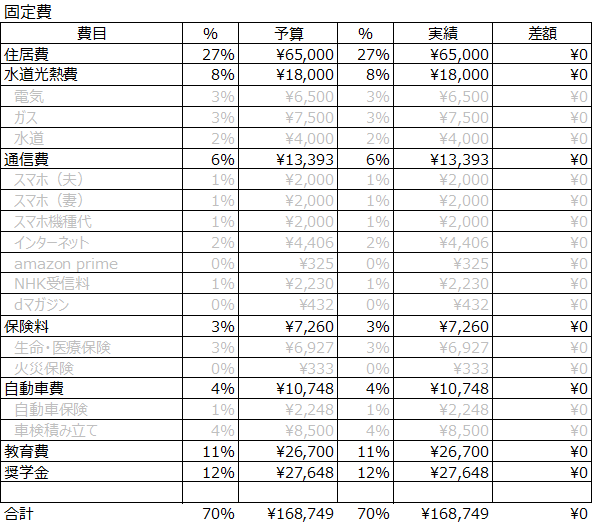 固定費

| 費目 | % | 予算 | % | 実績 | 差額 |
|---|---|---|---|---|---|
| 住居費 | 27% | ¥65,000 | 27% | ¥65,000 | ¥0 |
| 水道光熱費 | 8% | ¥18,000 | 8% | ¥18,000 | ¥0 |
| 電気 | 3% | ¥6,500 | 3% | ¥6,500 | ¥0 |
| ガス | 3% | ¥7,500 | 3% | ¥7,500 | ¥0 |
| 水道 | 2% | ¥4,000 | 2% | ¥4,000 | ¥0 |
| 通信費 | 6% | ¥13,393 | 6% | ¥13,393 | ¥0 |
| スマホ（夫） | 1% | ¥2,000 | 1% | ¥2,000 | ¥0 |
| スマホ（妻） | 1% | ¥2,000 | 1% | ¥2,000 | ¥0 |
| スマホ機種代 | 1% | ¥2,000 | 1% | ¥2,000 | ¥0 |
| インターネット | 2% | ¥4,406 | 2% | ¥4,406 | ¥0 |
| amazon prime | 0% | ¥325 | 0% | ¥325 | ¥0 |
| NHK受信料 | 1% | ¥2,230 | 1% | ¥2,230 | ¥0 |
| dマガジン | 0% | ¥432 | 0% | ¥432 | ¥0 |
| 保険料 | 3% | ¥7,260 | 3% | ¥7,260 | ¥0 |
| 生命・医療保険 | 3% | ¥6,927 | 3% | ¥6,927 | ¥0 |
| 火災保険 | 0% | ¥333 | 0% | ¥333 | ¥0 |
| 自動車費 | 4% | ¥10,748 | 4% | ¥10,748 | ¥0 |
| 自動車保険 | 1% | ¥2,248 | 1% | ¥2,248 | ¥0 |
| 車検積み立て | 4% | ¥8,500 | 4% | ¥8,500 | ¥0 |
| 教育費 | 11% | ¥26,700 | 11% | ¥26,700 | ¥0 |
| 奨学金 | 12% | ¥27,648 | 12% | ¥27,648 | ¥0 |
| | | | | | |
| 合計 | 70% | ¥168,749 | 70% | ¥168,749 | ¥0 |